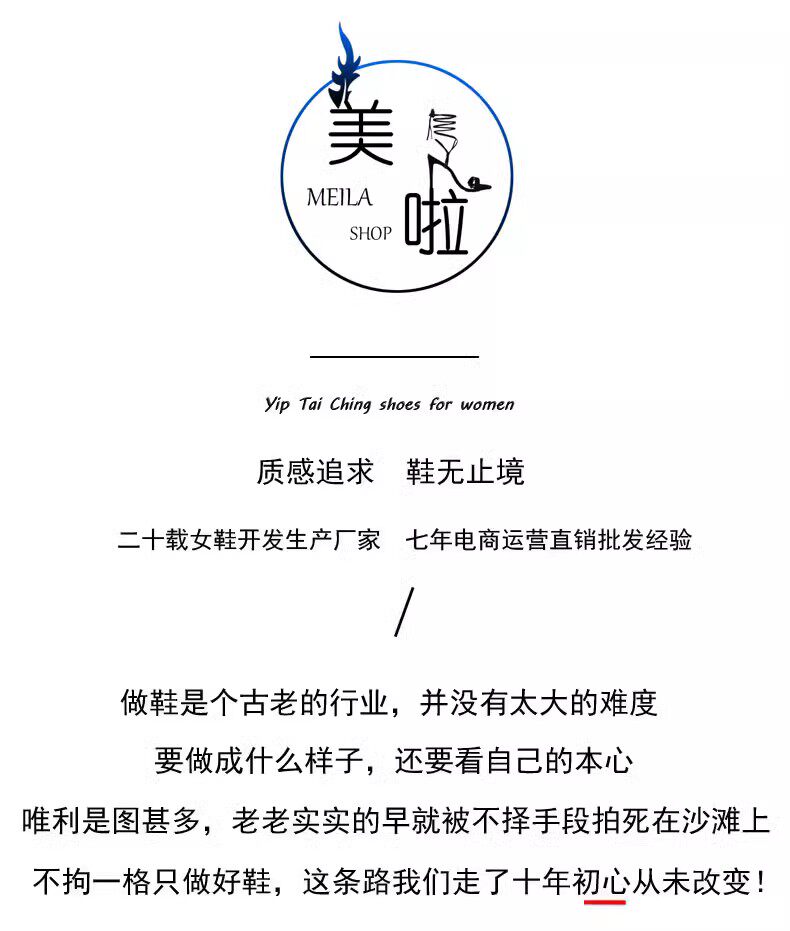 美
MEILA
SHOP
啦

Yip Tai Ching shoes for women

质感追求　鞋无止境

二十载女鞋开发生产厂家　七年电商运营直销批发经验

/

做鞋是个古老的行业，并没有太大的难度

要做成什么样子，还要看自己的本心

唯利是图甚多，老老实实的早就被不择手段拍死在沙滩上

不拘一格只做好鞋，这条路我们走了十年初心从未改变！